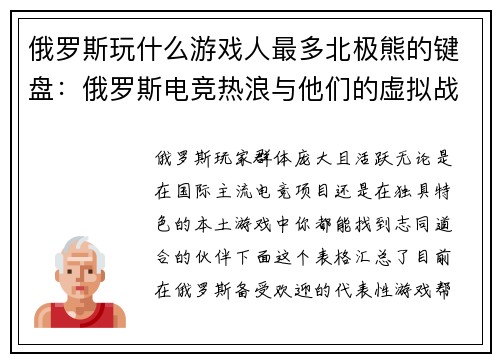 俄罗斯玩什么游戏人最多北极熊的键盘：俄罗斯电竞热浪与他们的虚拟战

俄罗斯玩家群体庞大且活跃无论是在国际主流电竞项目还是在独具特色的本土游戏中你都能找到志同道合的伙伴下面这个表格汇总了目前在俄罗斯备受欢迎的代表性游戏帮